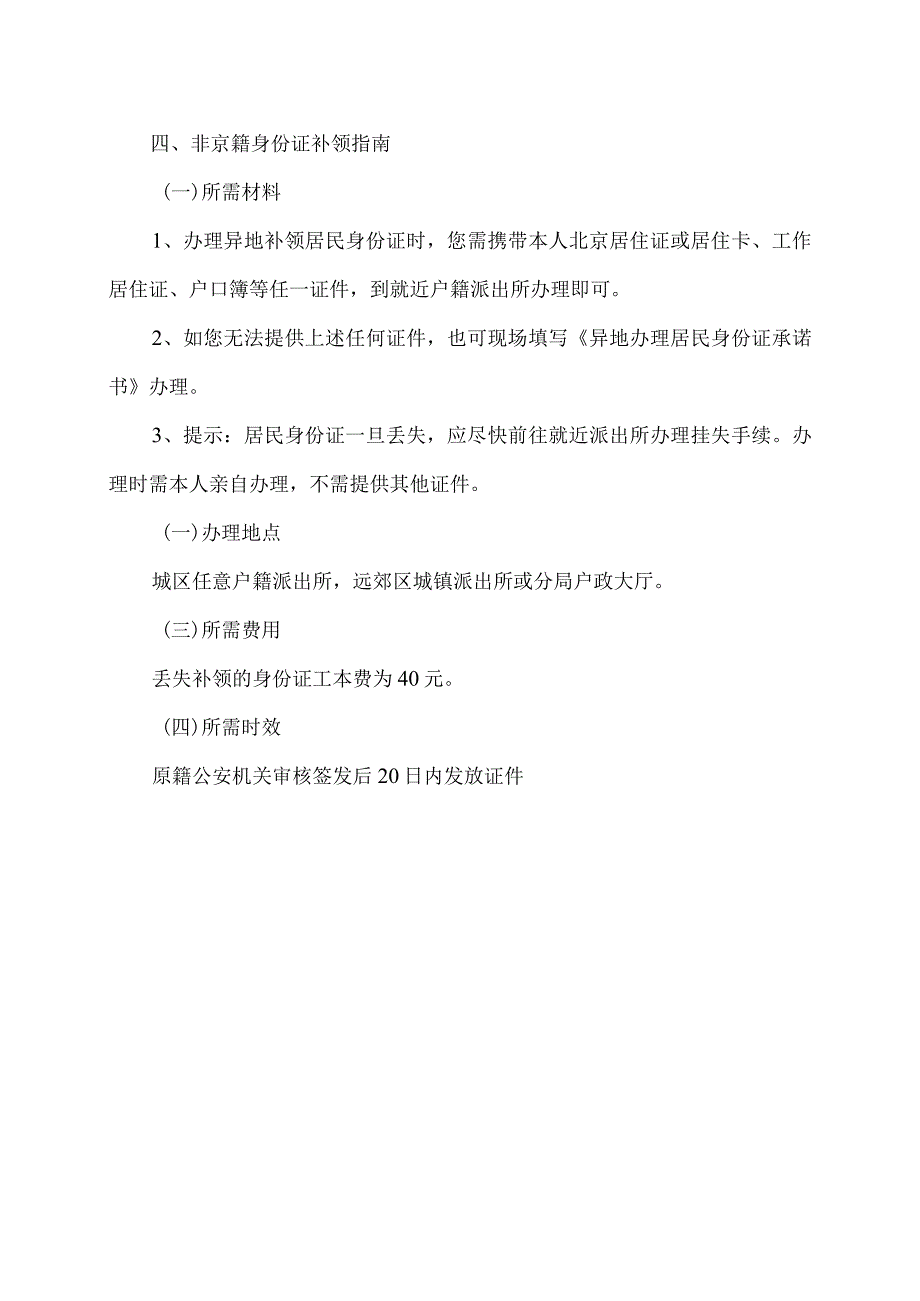 四、非京籍身份证补领指南

(一)所需材料

1、办理异地补领居民身份证时，您需携带本人北京居住证或居住卡、工作居住证、户口簿等任一证件，到就近户籍派出所办理即可。

2、如您无法提供上述任何证件，也可现场填写《异地办理居民身份证承诺书》办理。

3、提示：居民身份证一旦丢失，应尽快前往就近派出所办理挂失手续。办理时需本人亲自办理，不需提供其他证件。

(一)办理地点

城区任意户籍派出所，远郊区城镇派出所或分局户政大厅。

(三)所需费用

丢失补领的身份证工本费为40元。

(四)所需时效

原籍公安机关审核签发后20日内发放证件